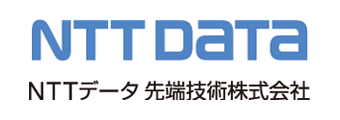 NTT DaTa

NTTデータ 先端技術株式会社